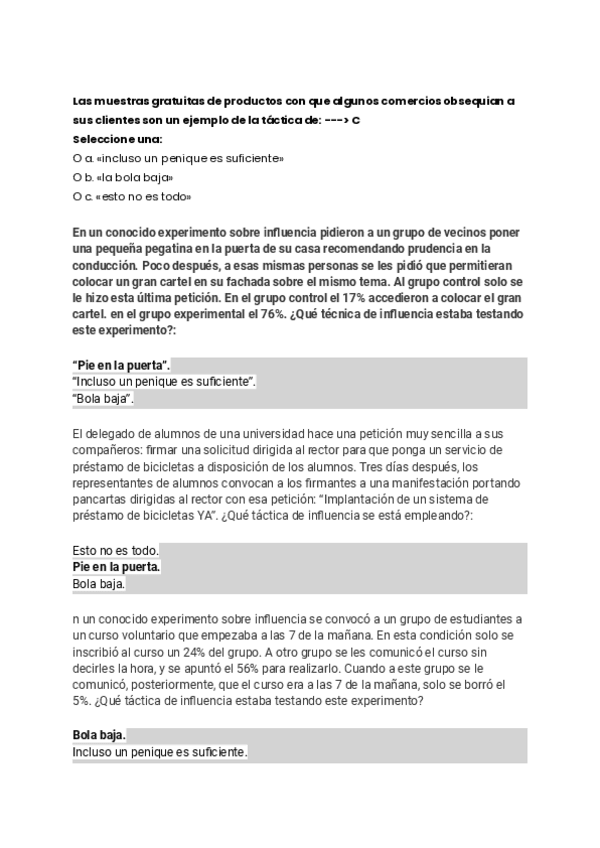 Las muestras gratuitas de productos con que algunos comercios obsequian a sus clientes son un ejemplo de la táctica de: ---> C
Seleccione una:
O a. «incluso un penique es suficiente»
O b. «la bola baja»
O c. «esto no es todo»

En un conocido experimento sobre influencia pidieron a un grupo de vecinos poner una pequeña pegatina en la puerta de su casa recomendando prudencia en la conducción. Poco después, a esas mismas personas se les pidió que permitieran colocar un gran cartel en su fachada sobre el mismo tema. Al grupo control solo se le hizo esta última petición. En el grupo control el 17% accedieron a colocar el gran cartel. en el grupo experimental el 76%. ¿Qué técnica de influencia estaba testando este experimento?:

"Pie en la puerta".
"Incluso un penique es suficiente".
"Bola baja".

El delegado de alumnos de una universidad hace una petición muy sencilla a sus compañeros: firmar una solicitud dirigida al rector para que ponga un servicio de préstamo de bicicletas a disposición de los alumnos. Tres días después, los representantes de alumnos convocan a los firmantes a una manifestación portando pancartas dirigidas al rector con esa petición: "Implantación de un sistema de préstamo de bicicletas YA". ¿Qué táctica de influencia se está empleando?:

Esto no es todo.
Pie en la puerta.
Bola baja.

n un conocido experimento sobre influencia se convocó a un grupo de estudiantes a un curso voluntario que empezaba a las 7 de la mañana. En esta condición solo se inscribió al curso un 24% del grupo. A otro grupo se les comunicó el curso sin decirles la hora, y se apuntó el 56% para realizarlo. Cuando a este grupo se le comunicó, posteriormente, que el curso era a las 7 de la mañana, solo se borró el 5%. ¿Qué táctica de influencia estaba testando este experimento?

Bola baja.
Incluso un penique es suficiente.